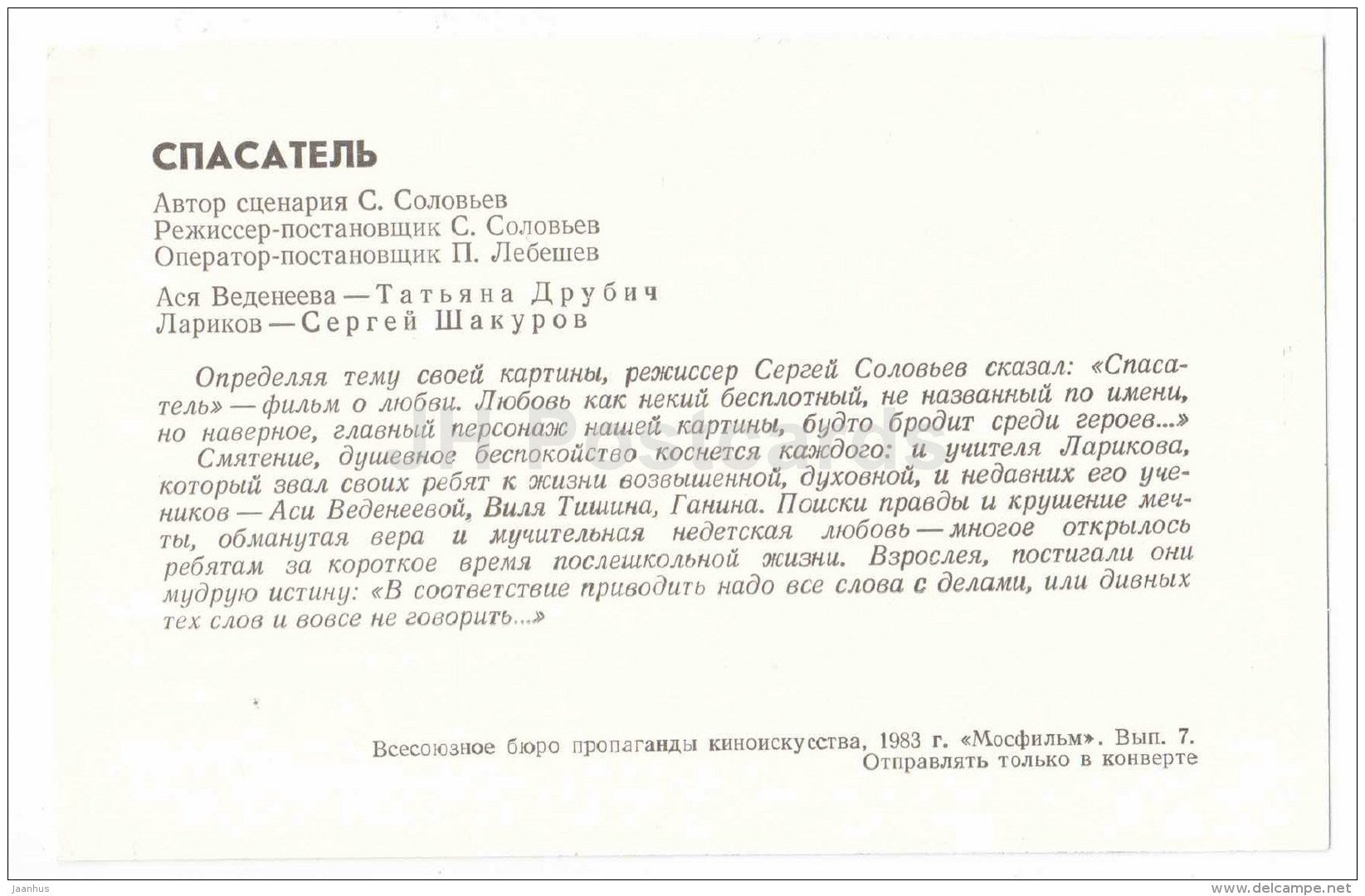 СПАСАТЕЛЬ

Автор сценария С. Соловьев
Режиссер-постановщик С. Соловьев
Оператор-постановщик П. Лебешев

Ася Веденеева — Татьяна Друбич
Лариков — Сергей Шакуров

Определяя тему своей картины, режиссер Сергей Соловьев сказал: «Спасатель» — фильм о любви. Любовь как некий бесплотный, не названный по имени, но наверное, главный персонаж нашей картины, будто бродит среди героев...»

Смятение, душевное беспокойство коснется каждого: и учителя Ларикова, который звал своих ребят к жизни возвышенной, духовной, и недавних его учеников — Аси Веденеевой, Виля Тишина, Ганина. Поиски правды и крушение мечты, обманутая вера и мучительная недетская любовь — многое открылось ребятам за короткое время послешкольной жизни. Взрослея, постигали они мудрую истину: «В соответствие приводить надо все слова с делами, или дивных тех слов и вовсе не говорить...»

JH Postcards

Всесоюзное бюро пропаганды киноискусства, 1983 г. «Мосфильм». Вып. 7.
Отправлять только в конверте

Jaanhus

www.delcampe.net